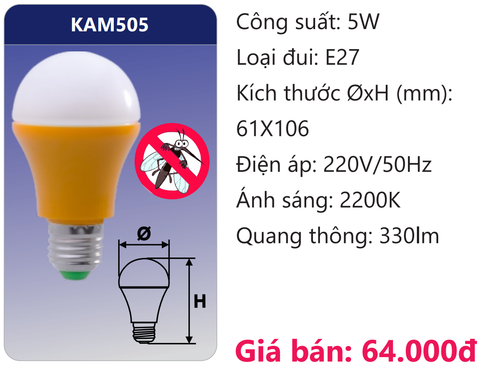 KAM505

Ø

H

Công suất: 5W

Loại đui: E27

Kích thước ØxH (mm): 61X106

Điện áp: 220V/50Hz

Ánh sáng: 2200K

Quang thông: 330lm

Giá bán: 64.000đ